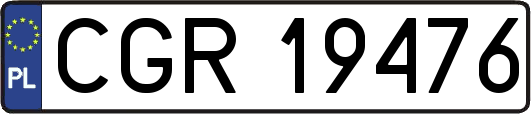 PL
CGR 19476